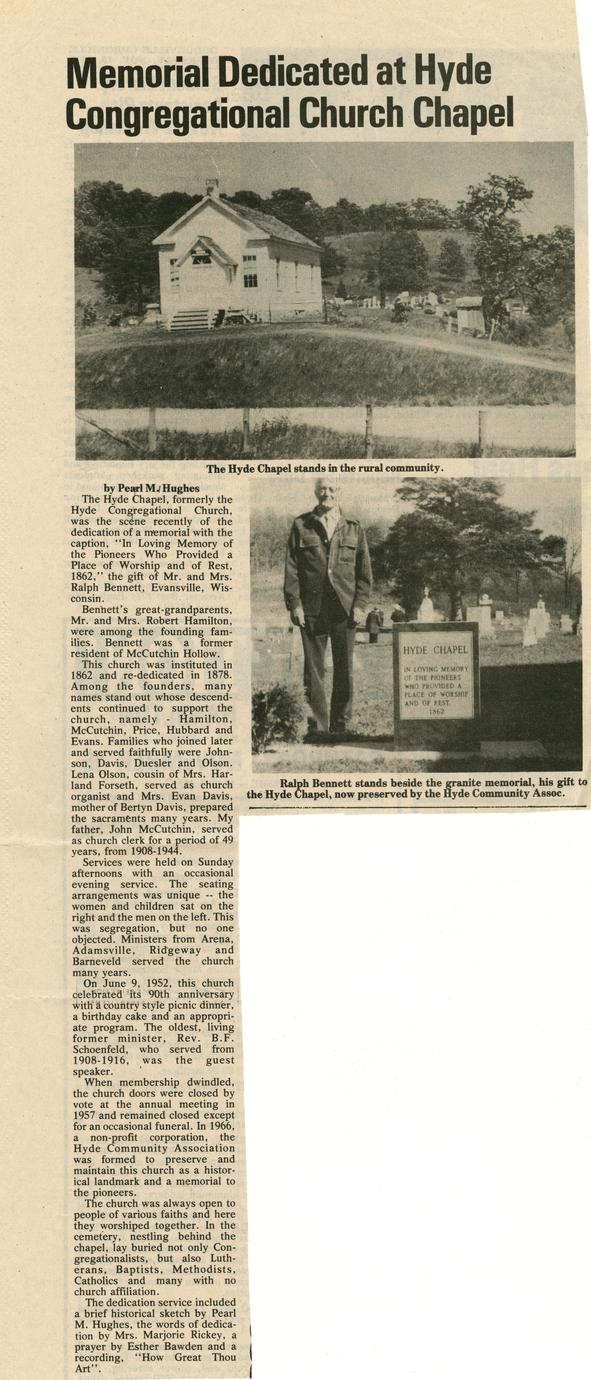 Memorial Dedicated at Hyde Congregational Church Chapel

The Hyde Chapel stands in the rural community.

by Pearl M. Hughes

The Hyde Chapel, formerly the Hyde Congregational Church, was the scene recently of the dedication of a memorial with the caption, "In Loving Memory of the Pioneers Who Provided a Place of Worship and of Rest, 1862," the gift of Mr. and Mrs. Ralph Bennett, Evansville, Wisconsin.

Bennett's great-grandparents, Mr. and Mrs. Robert Hamilton, were among the founding families. Bennett was a former resident of McCutchin Hollow.

This church was instituted in 1862 and re-dedicated in 1878. Among the founders, many names stand out whose descendents continued to support the church, namely - Hamilton, McCutchin, Price, Hubbard and Evans. Families who joined later and served faithfully were Johnson, Davis, Duesler and Olson. Lena Olson, cousin of Mrs. Harland Forseth, served as church organist and Mrs. Evan Davis, mother of Bertyn Davis, prepared the sacraments many years. My father, John McCutchin, served as church clerk for a period of 49 years, from 1908-1944.

Services were held on Sunday afternoons with an occasional evening service. The seating arrangements was unique -- the women and children sat on the right and the men on the left. This was segregation, but no one objected. Ministers from Arena, Adamsville, Ridgeway and Barneveld served the church many years.

On June 9, 1952, this church celebrated its 90th anniversary with a country style picnic dinner, a birthday cake and an appropriate program. The oldest, living former minister, Rev. B.F. Schoenfeld, who served from 1908-1916, was the guest speaker.

When membership dwindled, the church doors were closed by vote at the annual meeting in 1957 and remained closed except for an occasional funeral. In 1966, a non-profit corporation, the Hyde Community Association was formed to preserve and maintain this church as a historical landmark and a memorial to the pioneers.

The church was always open to people of various faiths and here they worshiped together. In the cemetery, nestling behind the chapel, lay buried not only Congregationalists, but also Lutherans, Baptists, Methodists, Catholics and many with no church affiliation.

The dedication service included a brief historical sketch by Pearl M. Hughes, the words of dedication by Mrs. Marjorie Rickey, a prayer by Esther Bawden and a recording, "How Great Thou Art".

HYDE CHAPEL
IN LOVING MEMORY OF THE PIONEERS WHO PROVIDED A PLACE OF WORSHIP AND OF REST.
1862

Ralph Bennett stands beside the granite memorial, his gift to the Hyde Chapel, now preserved by the Hyde Community Assoc.